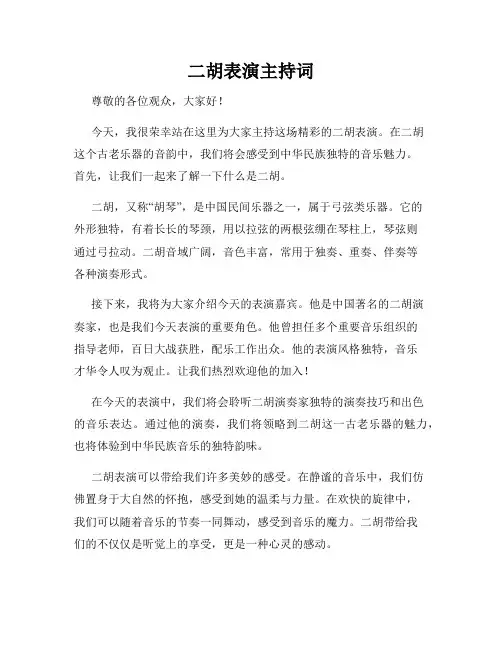 二胡表演主持词

尊敬的各位观众，大家好！

今天，我很荣幸站在这里为大家主持这场精彩的二胡表演。在二胡这个古老乐器的音韵中，我们将会感受到中华民族独特的音乐魅力。首先，让我们一起来了解一下什么是二胡。

二胡，又称“胡琴”，是中国民间乐器之一，属于弓弦类乐器。它的外形独特，有着长长的琴颈，用以拉弦的两根弦绷在琴柱上，琴弦则通过弓拉动。二胡音域广阔，音色丰富，常用于独奏、重奏、伴奏等各种演奏形式。

接下来，我将为大家介绍今天的表演嘉宾。他是中国著名的二胡演奏家，也是我们今天表演的重要角色。他曾担任多个重要音乐组织的指导老师，百日大战获胜，配乐工作出众。他的表演风格独特，音乐才华令人叹为观止。让我们热烈欢迎他的加入！

在今天的表演中，我们将会聆听二胡演奏家独特的演奏技巧和出色的音乐表达。通过他的演奏，我们将领略到二胡这一古老乐器的魅力，也将体验到中华民族音乐的独特韵味。

二胡表演可以带给我们许多美妙的感受。在静谧的音乐中，我们仿佛置身于大自然的怀抱，感受到她的温柔与力量。在欢快的旋律中，我们可以随着音乐的节奏一同舞动，感受到音乐的魔力。二胡带给我们的不仅仅是听觉上的享受，更是一种心灵的感动。